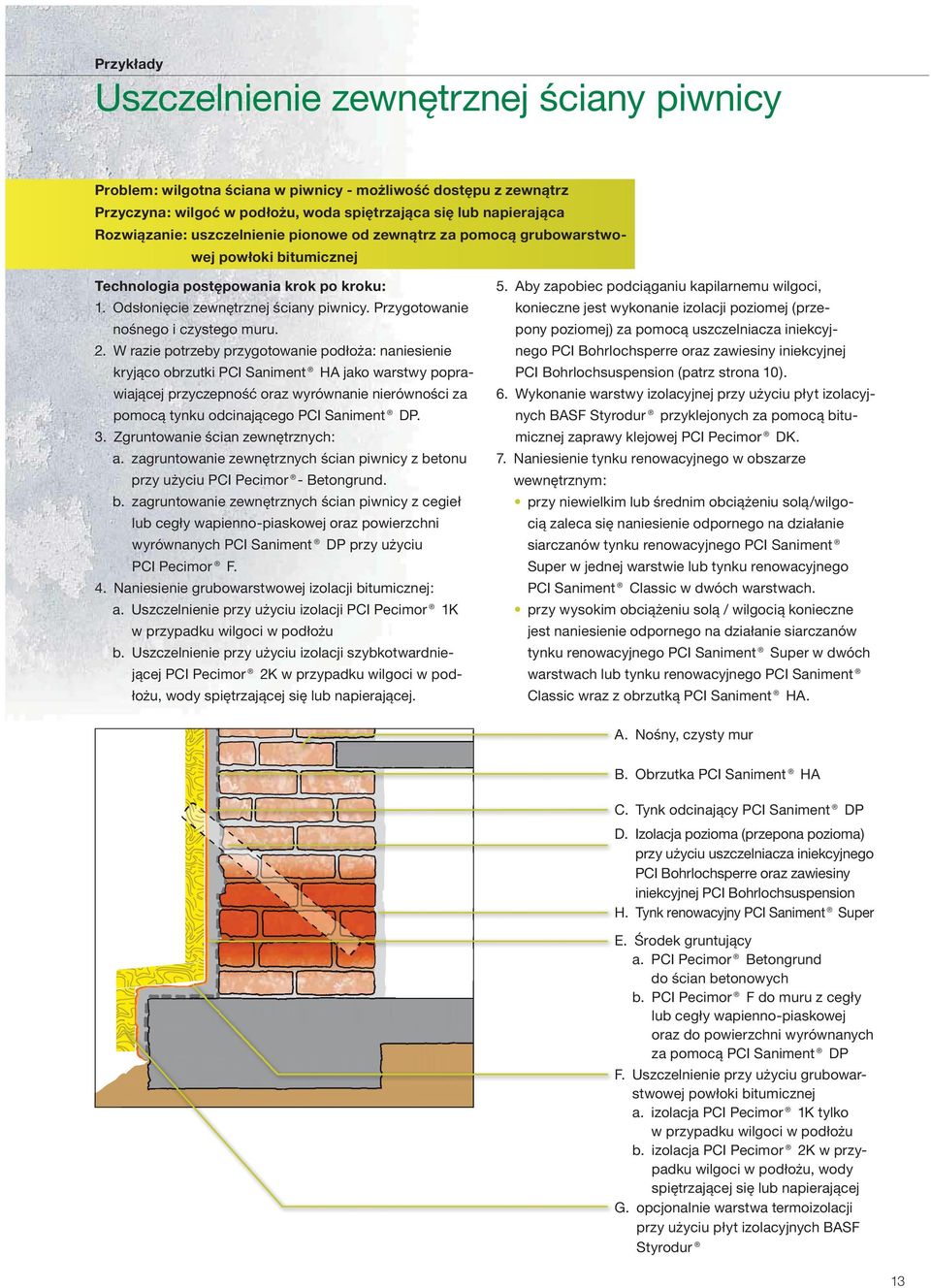 Przykłady

Uszczelnienie zewnętrznej ściany piwnicy

Problem: wilgotna ściana w piwnicy - możliwość dostępu z zewnątrz
Przyczyna: wilgoć w podłożu, woda spiętrzająca się lub napierająca
Rozwiązanie: uszczelnienie pionowe od zewnątrz za pomocą grubowarstwowej powłoki bitumicznej

Technologia postępowania krok po kroku:
1. Odsłonięcie zewnętrznej ściany piwnicy. Przygotowanie nośnego i czystego muru.
2. W razie potrzeby przygotowanie podłoża: naniesienie kryjąco obrzutki PCI Saniment® HA jako warstwy poprawiającej przyczepność oraz wyrównanie nierówności za pomocą tynku odcinającego PCI Saniment® DP.
3. Zgruntowanie ścian zewnętrznych:
a. zagruntowanie zewnętrznych ścian piwnicy z betonu przy użyciu PCI Pecimor®- Betongrund.
b. zagruntowanie zewnętrznych ścian piwnicy z cegieł lub cegły wapienno-piaskowej oraz powierzchni wyrównanych PCI Saniment® DP przy użyciu PCI Pecimor® F.
4. Naniesienie grubowarstwowej izolacji bitumicznej:
a. Uszczelnienie przy użyciu izolacji PCI Pecimor® 1K w przypadku wilgoci w podłożu
b. Uszczelnienie przy użyciu izolacji szybkotwardniejącej PCI Pecimor® 2K w przypadku wilgoci w podłożu, wody spiętrzającej się lub napierającej.

5. Aby zapobiec podciąganiu kapilarnemu wilgoci, konieczne jest wykonanie izolacji poziomej (przepony poziomej) za pomocą uszczelniacza iniekcyjnego PCI Bohrlochsperre oraz zawiesiny iniekcyjnej PCI Bohrlochsuspension (patrz strona 10).
6. Wykonanie warstwy izolacyjnej przy użyciu płyt izolacyjnych BASF Styrodur® przyklejonych za pomocą bitumicznej zaprawy klejowej PCI Pecimor® DK.
7. Naniesienie tynku renowacyjnego w obszarze wewnętrznym:
• przy niewielkim lub średnim obciążeniu solą/wilgocią zaleca się naniesienie odpornego na działanie siarczanów tynku renowacyjnego PCI Saniment® Super w jednej warstwie lub tynku renowacyjnego PCI Saniment® Classic w dwóch warstwach.
• przy wysokim obciążeniu solą / wilgocią konieczne jest naniesienie odpornego na działanie siarczanów tynku renowacyjnego PCI Saniment® Super w dwóch warstwach lub tynku renowacyjnego PCI Saniment® Classic wraz z obrzutką PCI Saniment® HA.

A. Nośny, czysty mur
B. Obrzutka PCI Saniment® HA
C. Tynk odcinający PCI Saniment® DP
D. Izolacja pozioma (przepona pozioma) przy użyciu uszczelniacza iniekcyjnego PCI Bohrlochsperre oraz zawiesiny iniekcyjnej PCI Bohrlochsuspension
H. Tynk renowacyjny PCI Saniment® Super
E. Środek gruntujący
a. PCI Pecimor® Betongrund do ścian betonowych
b. PCI Pecimor® F do muru z cegły lub cegły wapienno-piaskowej oraz do powierzchni wyrównanych za pomocą PCI Saniment® DP
F. Uszczelnienie przy użyciu grubowarstwowej powłoki bitumicznej
a. izolacja PCI Pecimor® 1K tylko w przypadku wilgoci w podłożu
b. izolacja PCI Pecimor® 2K w przypadku wilgoci w podłożu, wody spiętrzającej się lub napierającej
G. opcjonalnie warstwa termoizolacji przy użyciu płyt izolacyjnych BASF Styrodur®

13